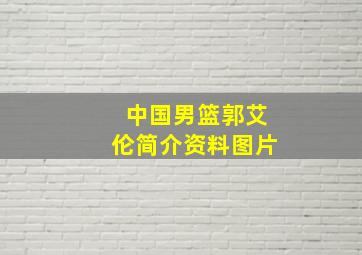 中国男篮郭艾伦简介资料图片